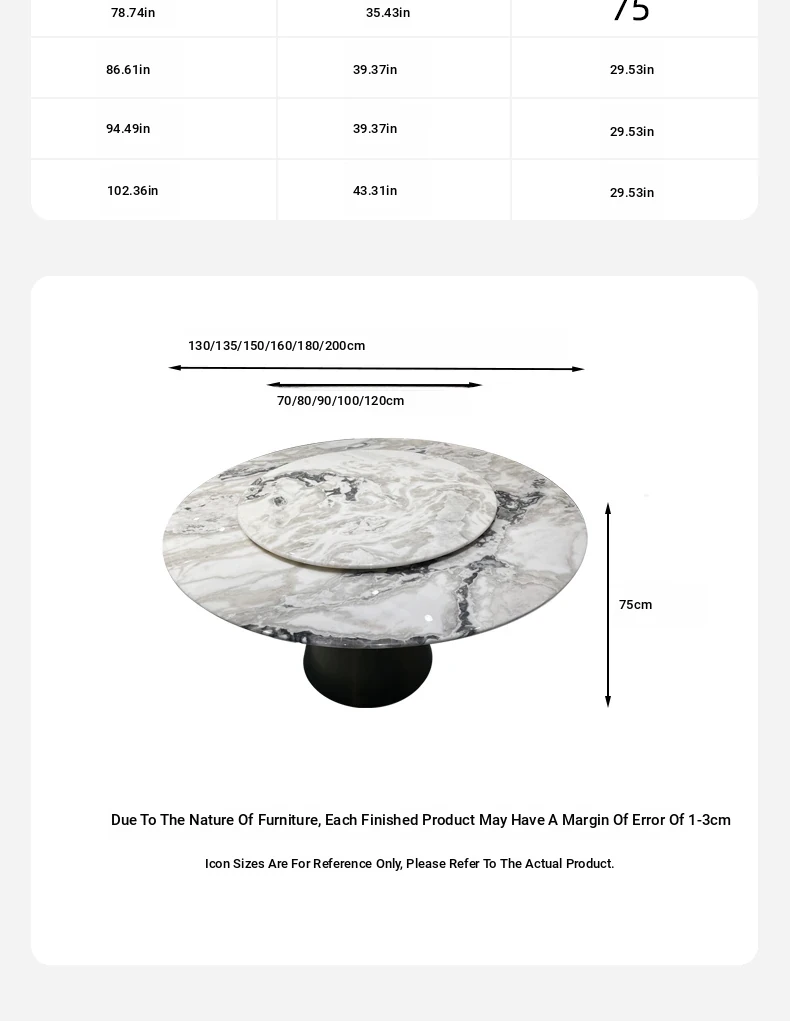 | 78.74in | 35.43in | 75 |
|---|---|---|
| 86.61in | 39.37in | 29.53in |
| 94.49in | 39.37in | 29.53in |
| 102.36in | 43.31in | 29.53in |

130/135/150/160/180/200cm

70/80/90/100/120cm

75cm

Due To The Nature Of Furniture, Each Finished Product May Have A Margin Of Error Of 1-3cm

Icon Sizes Are For Reference Only, Please Refer To The Actual Product.